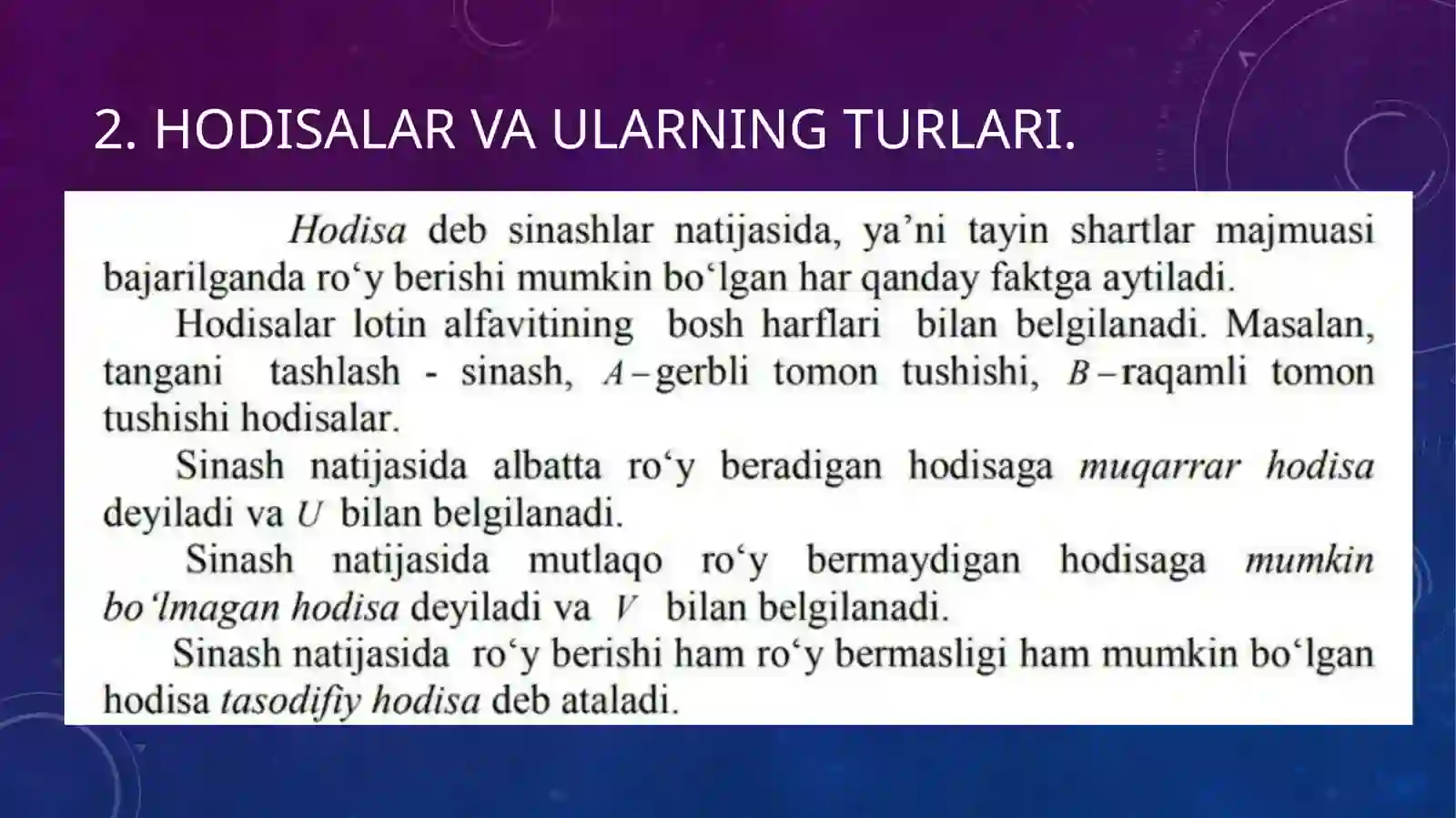 2. HODISALAR VA ULARNING TURLARI.

Hodisa deb sinashlar natijasida, ya’ni tayin shartlar majmuasi bajarilganda ro‘y berishi mumkin bo‘lgan har qanday faktga aytiladi.

Hodisalar lotin alfavitining bosh harflari bilan belgilanadi. Masalan, tangani tashlash - sinash, $A$ – gerbli tomon tushishi, $B$ – raqamli tomon tushishi hodisalar.

Sinash natijasida albatta ro‘y beradigan hodisaga muqarrar hodisa deyiladi va $U$ bilan belgilanadi.

Sinash natijasida mutlaqo ro‘y bermaydigan hodisaga mumkin bo‘lmagan hodisa deyiladi va $V$ bilan belgilanadi.

Sinash natijasida ro‘y berishi ham ro‘y bermasligi ham mumkin bo‘lgan hodisa tasodifiy hodisa deb ataladi.